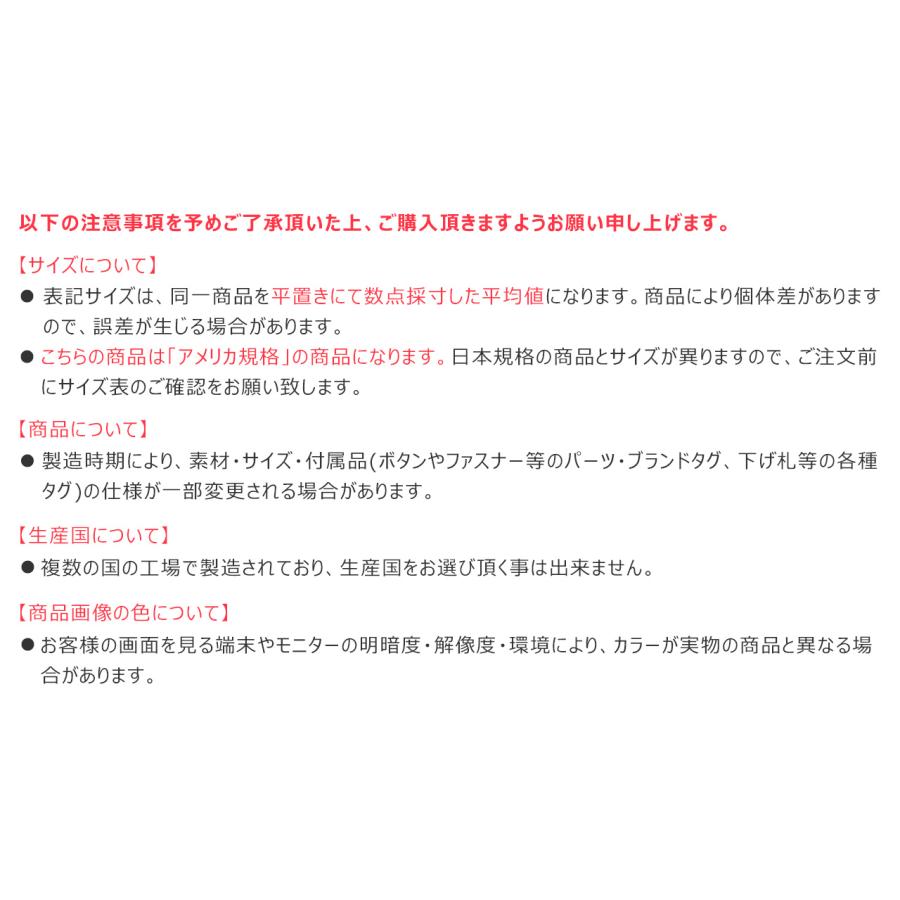 以下の注意事項を予めご了承頂いた上、ご購入頂きますようお願い申し上げます。

【サイズについて】

● 表記サイズは、同一商品を平置きにて数点採寸した平均値になります。商品により個体差がありますので、誤差が生じる場合があります。

● こちらの商品は「アメリカ規格」の商品になります。日本規格の商品とサイズが異りますので、ご注文前にサイズ表のご確認をお願い致します。

【商品について】

● 製造時期により、素材・サイズ・付属品(ボタンやファスナー等のパーツ・ブランドタグ、下げ札等の各種タグ)の仕様が一部変更される場合があります。

【生産国について】

● 複数の国の工場で製造されており、生産国をお選び頂く事は出来ません。

【商品画像の色について】

● お客様の画面を見る端末やモニターの明暗度・解像度・環境により、カラーが実物の商品と異なる場合があります。